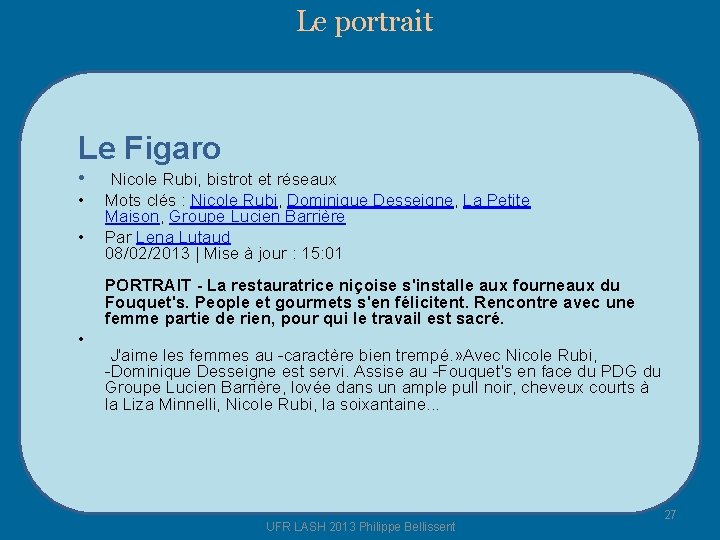 Le portrait

Le Figaro

• Nicole Rubi, bistrot et réseaux

• Mots clés : Nicole Rubi, Dominique Desseigne, La Petite Maison, Groupe Lucien Barrière

• Par Lena Lutaud
08/02/2013 | Mise à jour : 15:01

PORTRAIT - La restauratrice niçoise s'installe aux fourneaux du Fouquet's. People et gourmets s'en félicitent. Rencontre avec une femme partie de rien, pour qui le travail est sacré.

•

J'aime les femmes au -caractère bien trempé.»Avec Nicole Rubi, -Dominique Desseigne est servi. Assise au -Fouquet's en face du PDG du Groupe Lucien Barrière, lovée dans un ample pull noir, cheveux courts à la Liza Minnelli, Nicole Rubi, la soixantaine...

27

UFR LASH 2013 Philippe Bellissent